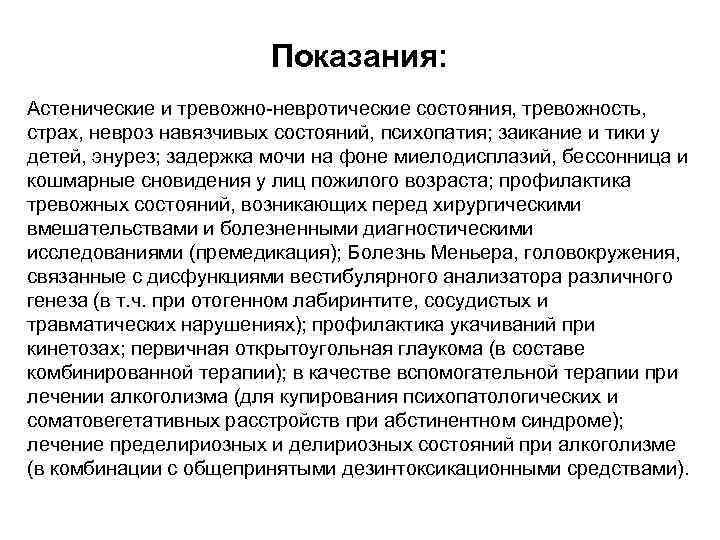 Показания:

Астенические и тревожно-невротические состояния, тревожность, страх, невроз навязчивых состояний, психопатия; заикание и тики у детей, энурез; задержка мочи на фоне миелодисплазий, бессонница и кошмарные сновидения у лиц пожилого возраста; профилактика тревожных состояний, возникающих перед хирургическими вмешательствами и болезненными диагностическими исследованиями (премедикация); Болезнь Меньера, головокружения, связанные с дисфункциями вестибулярного анализатора различного генеза (в т.ч. при отогенном лабиринтите, сосудистых и травматических нарушениях); профилактика укачиваний при кинетозах; первичная открытоугольная глаукома (в составе комбинированной терапии); в качестве вспомогательной терапии при лечении алкоголизма (для купирования психопатологических и соматовегетативных расстройств при абстинентном синдроме); лечение пределириозных и делириозных состояний при алкоголизме (в комбинации с общепринятыми дезинтоксикационными средствами).